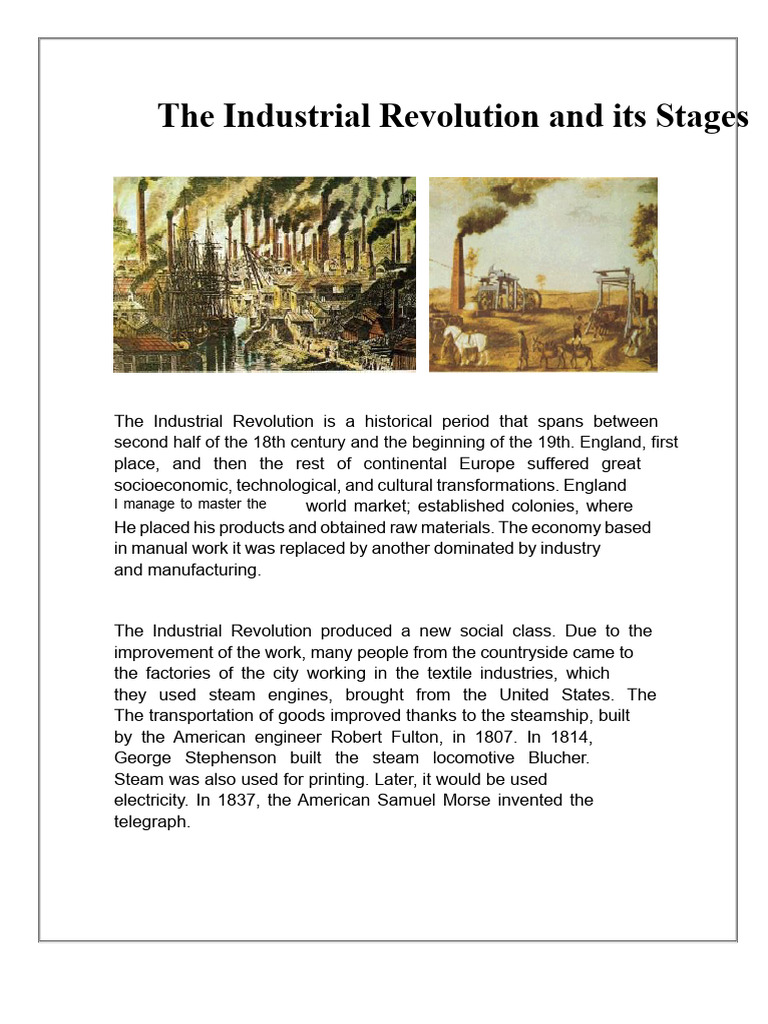 The Industrial Revolution and its Stages

The Industrial Revolution is a historical period that spans between second half of the 18th century and the beginning of the 19th. England, first place, and then the rest of continental Europe suffered great socioeconomic, technological, and cultural transformations. England I manage to master the world market; established colonies, where He placed his products and obtained raw materials. The economy based in manual work it was replaced by another dominated by industry and manufacturing.

The Industrial Revolution produced a new social class. Due to the improvement of the work, many people from the countryside came to the factories of the city working in the textile industries, which they used steam engines, brought from the United States. The The transportation of goods improved thanks to the steamship, built by the American engineer Robert Fulton, in 1807. In 1814, George Stephenson built the steam locomotive Blucher. Steam was also used for printing. Later, it would be used electricity. In 1837, the American Samuel Morse invented the telegraph.